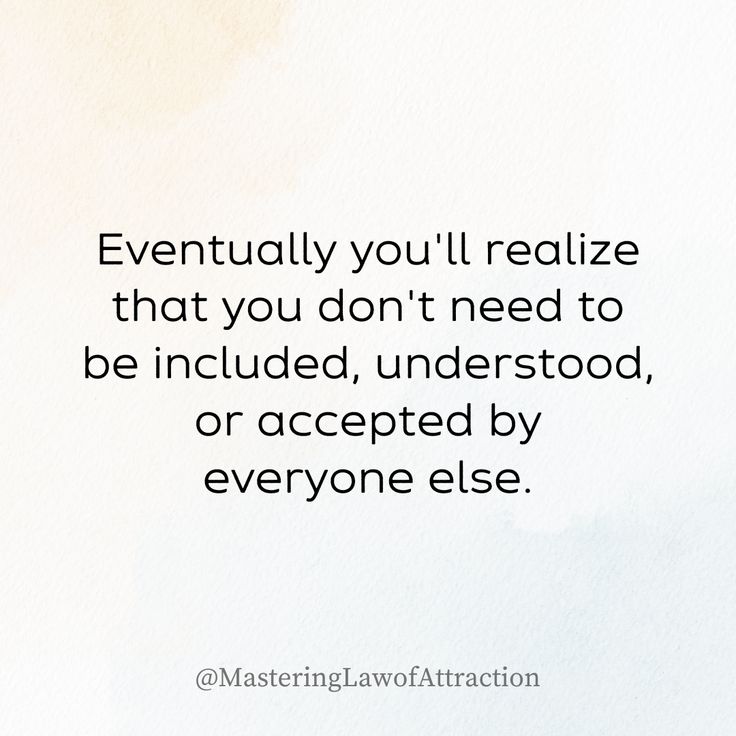 Eventually you'll realize that you don't need to be included, understood, or accepted by everyone else.

@MasteringLawofAttraction